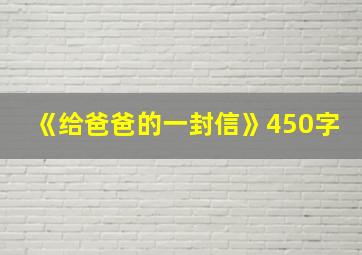 《给爸爸的一封信》450字